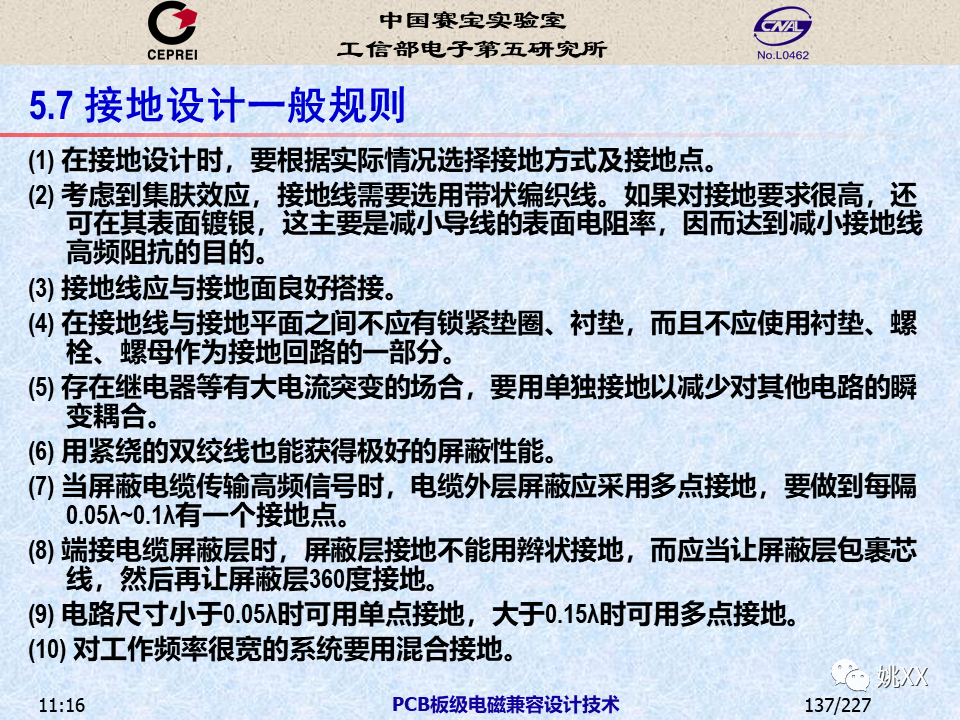 CEPREI

中国赛宝实验室
工信部电子第五研究所

CNAL
No.L0462

5.7 接地设计一般规则

(1) 在接地设计时，要根据实际情况选择接地方式及接地点。

(2) 考虑到集肤效应，接地线需要选用带状编织线。如果对接地要求很高，还可在其表面镀银，这主要是减小导线的表面电阻率，因而达到减小接地线高频阻抗的目的。

(3) 接地线应与接地面良好搭接。

(4) 在接地线与接地平面之间不应有锁紧垫圈、衬垫，而且不应使用衬垫、螺栓、螺母作为接地回路的一部分。

(5) 存在继电器等有大电流突变的场合，要用单独接地以减少对其他电路的瞬变耦合。

(6) 用紧绕的双绞线也能获得极好的屏蔽性能。

(7) 当屏蔽电缆传输高频信号时，电缆外层屏蔽应采用多点接地，要做到每隔0.05λ~0.1λ有一个接地点。

(8) 端接电缆屏蔽层时，屏蔽层接地不能用辫状接地，而应当让屏蔽层包裹芯线，然后再让屏蔽层360度接地。

(9) 电路尺寸小于0.05λ时可用单点接地，大于0.15λ时可用多点接地。

(10) 对工作频率很宽的系统要用混合接地。

姚XX

11:16

PCB板级电磁兼容设计技术

137/227